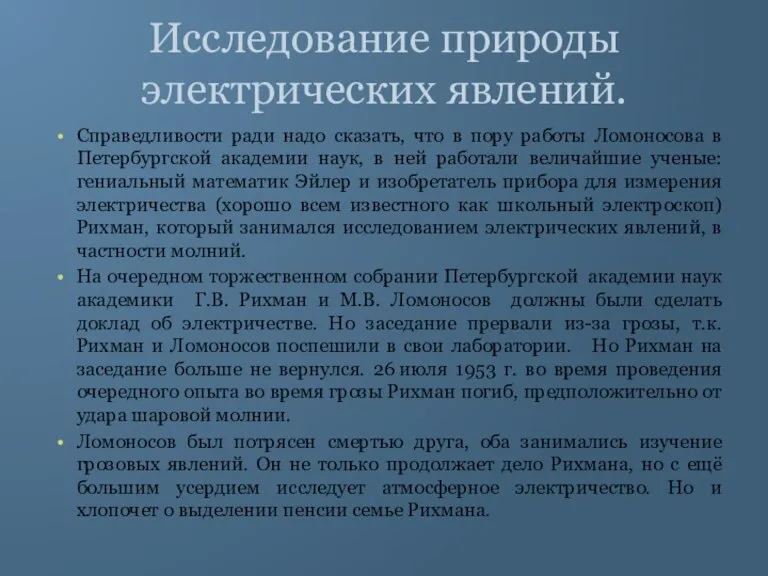 Исследование природы электрических явлений.

• Справедливости ради надо сказать, что в пору работы Ломоносова в Петербургской академии наук, в ней работали величайшие ученые: гениальный математик Эйлер и изобретатель прибора для измерения электричества (хорошо всем известного как школьный электроскоп) Рихман, который занимался исследованием электрических явлений, в частности молний.

• На очередном торжественном собрании Петербургской академии наук академики Г.В. Рихман и М.В. Ломоносов должны были сделать доклад об электричестве. Но заседание прервали из-за грозы, т.к. Рихман и Ломоносов поспешили в свои лаборатории. Но Рихман на заседание больше не вернулся. 26 июля 1953 г. во время проведения очередного опыта во время грозы Рихман погиб, предположительно от удара шаровой молнии.

• Ломоносов был потрясен смертью друга, оба занимались изучение грозовых явлений. Он не только продолжает дело Рихмана, но с ещё большим усердием исследует атмосферное электричество. Но и хлопочет о выделении пенсии семье Рихмана.